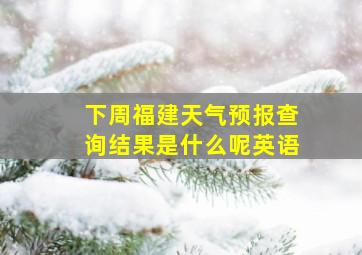 下周福建天气预报查询结果是什么呢英语